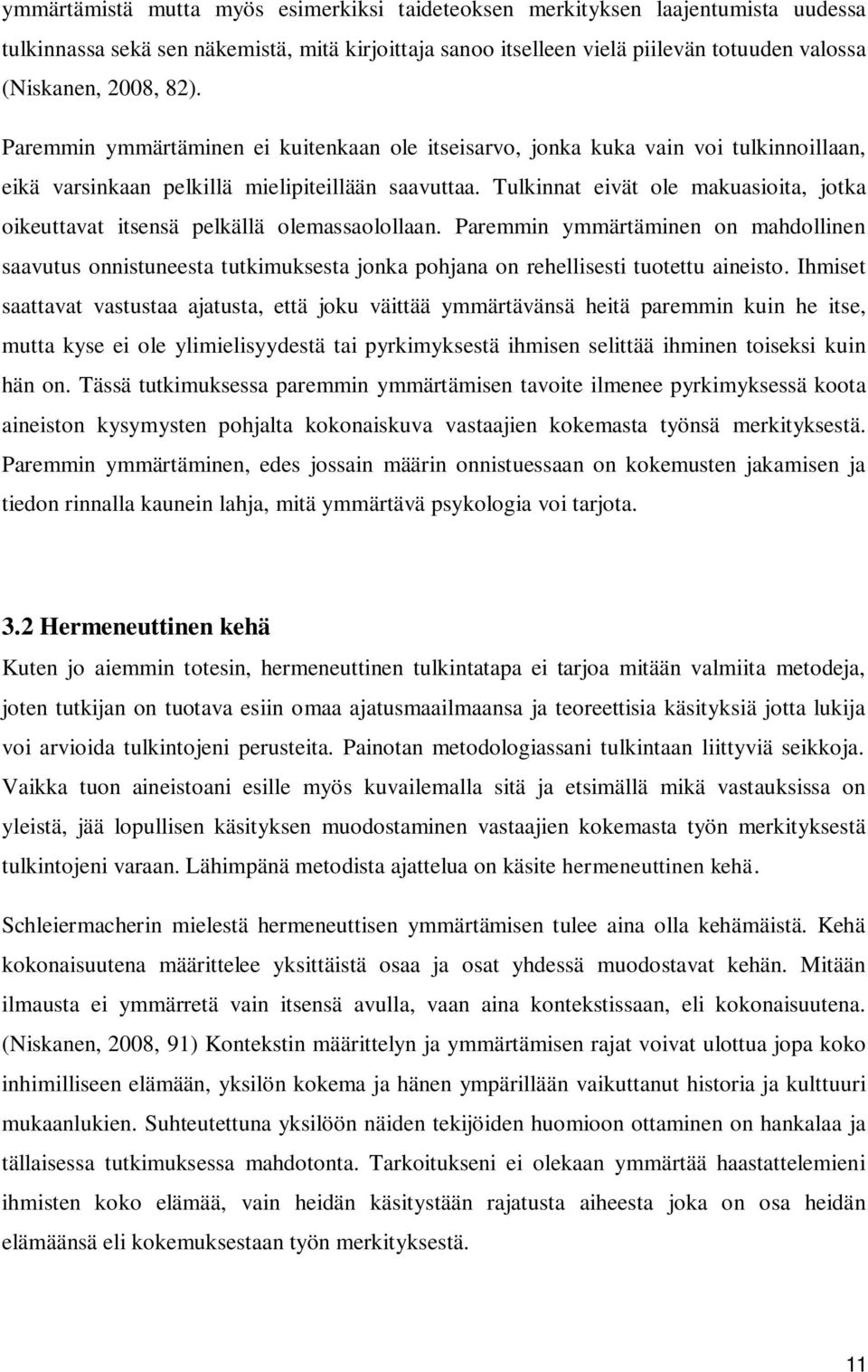 ymmärtämistä mutta myös esimerkiksi taideteoksen merkityksen laajentumista uudessa tulkinnassa sekä sen näkemistä, mitä kirjoittaja sanoo itselleen vielä piilevän totuuden valossa (Niskanen, 2008, 82).

Paremmin ymmärtäminen ei kuitenkaan ole itseisarvo, jonka kuka vain voi tulkinnoillaan, eikä varsinkaan pelkillä mielipiteillään saavuttaa. Tulkinnat eivät ole makuasioita, jotka oikeuttavat itsensä pelkällä olemassaolollaan. Paremmin ymmärtäminen on mahdollinen saavutus onnistuneesta tutkimuksesta jonka pohjana on rehellisesti tuotettu aineisto. Ihmiset saattavat vastustaa ajatusta, että joku väittää ymmärtävänsä heitä paremmin kuin he itse, mutta kyse ei ole ylimielisyydestä tai pyrkimyksestä ihmisen selittää ihminen toiseksi kuin hän on. Tässä tutkimuksessa paremmin ymmärtämisen tavoite ilmenee pyrkimyksessä koota aineiston kysymysten pohjalta kokonaiskuva vastaajien kokemasta työnsä merkityksestä. Paremmin ymmärtäminen, edes jossain määrin onnistuessaan on kokemusten jakamisen ja tiedon rinnalla kaunein lahja, mitä ymmärtävä psykologia voi tarjota.

3.2 Hermeneuttinen kehä

Kuten jo aiemmin totesin, hermeneuttinen tulkintatapa ei tarjoa mitään valmiita metodeja, joten tutkijan on tuotava esiin omaa ajatusmaailmaansa ja teoreettisia käsityksiä jotta lukija voi arvioida tulkintojeni perusteita. Painotan metodologiassani tulkintaan liittyviä seikkoja. Vaikka tuon aineistoani esille myös kuvailemalla sitä ja etsimällä mikä vastauksissa on yleistä, jää lopullisen käsityksen muodostaminen vastaajien kokemasta työn merkityksestä tulkintojeni varaan. Lähimpänä metodista ajattelua on käsite hermeneuttinen kehä.

Schleiermacherin mielestä hermeneuttisen ymmärtämisen tulee aina olla kehämäistä. Kehä kokonaisuutena määrittelee yksittäistä osaa ja osat yhdessä muodostavat kehän. Mitään ilmausta ei ymmärretä vain itsensä avulla, vaan aina kontekstissaan, eli kokonaisuutena. (Niskanen, 2008, 91) Kontekstin määrittelyn ja ymmärtämisen rajat voivat ulottua jopa koko inhimilliseen elämään, yksilön kokema ja hänen ympärillään vaikuttanut historia ja kulttuuri mukaanlukien. Suhteutettuna yksilöön näiden tekijöiden huomioon ottaminen on hankalaa ja tällaisessa tutkimuksessa mahdotonta. Tarkoitukseni ei olekaan ymmärtää haastattelemieni ihmisten koko elämää, vain heidän käsitystään rajatusta aiheesta joka on osa heidän elämäänsä eli kokemuksestaan työn merkityksestä.

11